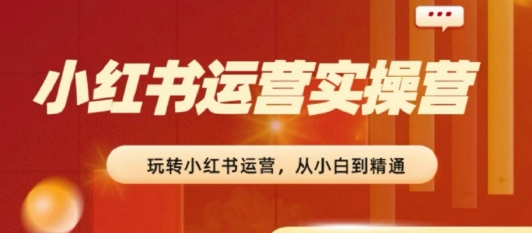 小红书运营实操营

玩转小红书运营，从小白到精通